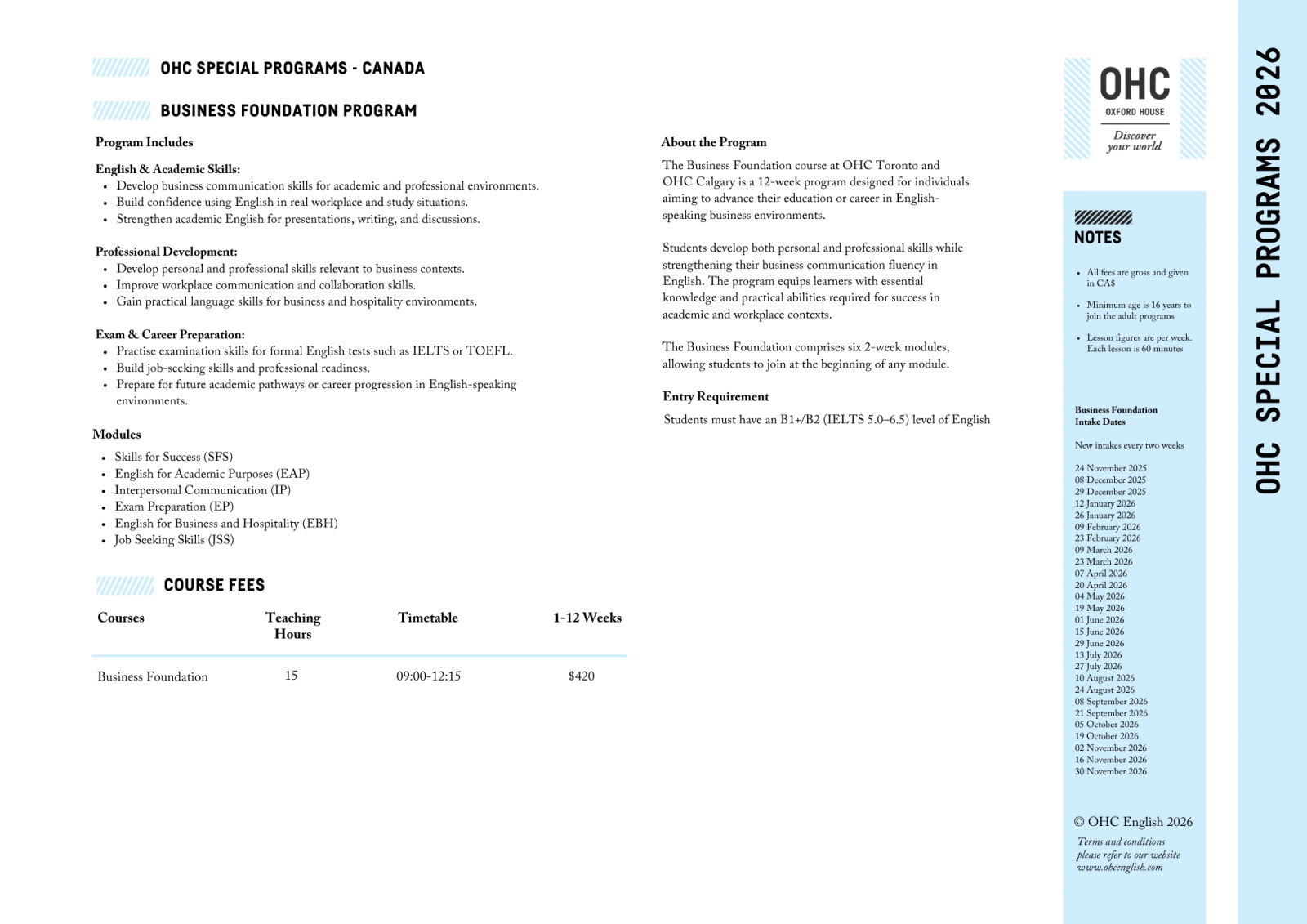 OHC SPECIAL PROGRAMS - CANADA

BUSINESS FOUNDATION PROGRAM

Program Includes

English & Academic Skills:
- Develop business communication skills for academic and professional environments.
- Build confidence using English in real workplace and study situations.
- Strengthen academic English for presentations, writing, and discussions.

Professional Development:
- Develop personal and professional skills relevant to business contexts.
- Improve workplace communication and collaboration skills.
- Gain practical language skills for business and hospitality environments.

Exam & Career Preparation:
- Practise examination skills for formal English tests such as IELTS or TOEFL.
- Build job-seeking skills and professional readiness.
- Prepare for future academic pathways or career progression in English-speaking environments.

Modules
- Skills for Success (SFS)
- English for Academic Purposes (EAP)
- Interpersonal Communication (IP)
- Exam Preparation (EP)
- English for Business and Hospitality (EBH)
- Job Seeking Skills (JSS)

COURSE FEES

| Courses | Teaching Hours | Timetable | 1-12 Weeks |
|---|---|---|---|
| Business Foundation | 15 | 09:00-12:15 | $420 |

About the Program

The Business Foundation course at OHC Toronto and OHC Calgary is a 12-week program designed for individuals aiming to advance their education or career in English-speaking business environments.

Students develop both personal and professional skills while strengthening their business communication fluency in English. The program equips learners with essential knowledge and practical abilities required for success in academic and workplace contexts.

The Business Foundation comprises six 2-week modules, allowing students to join at the beginning of any module.

Entry Requirement

Students must have an B1+/B2 (IELTS 5.0–6.5) level of English

OHC
OXFORD HOUSE
Discover your world

NOTES

- All fees are gross and given in CA$
- Minimum age is 16 years to join the adult programs
- Lesson figures are per week. Each lesson is 60 minutes

Business Foundation Intake Dates

New intakes every two weeks

24 November 2025
08 December 2025
29 December 2025
12 January 2026
26 January 2026
09 February 2026
23 February 2026
09 March 2026
23 March 2026
07 April 2026
20 April 2026
04 May 2026
19 May 2026
01 June 2026
15 June 2026
29 June 2026
13 July 2026
27 July 2026
10 August 2026
24 August 2026
08 September 2026
21 September 2026
05 October 2026
19 October 2026
02 November 2026
16 November 2026
30 November 2026

© OHC English 2026
Terms and conditions please refer to our website www.ohcenglish.com

OHC SPECIAL PROGRAMS 2026